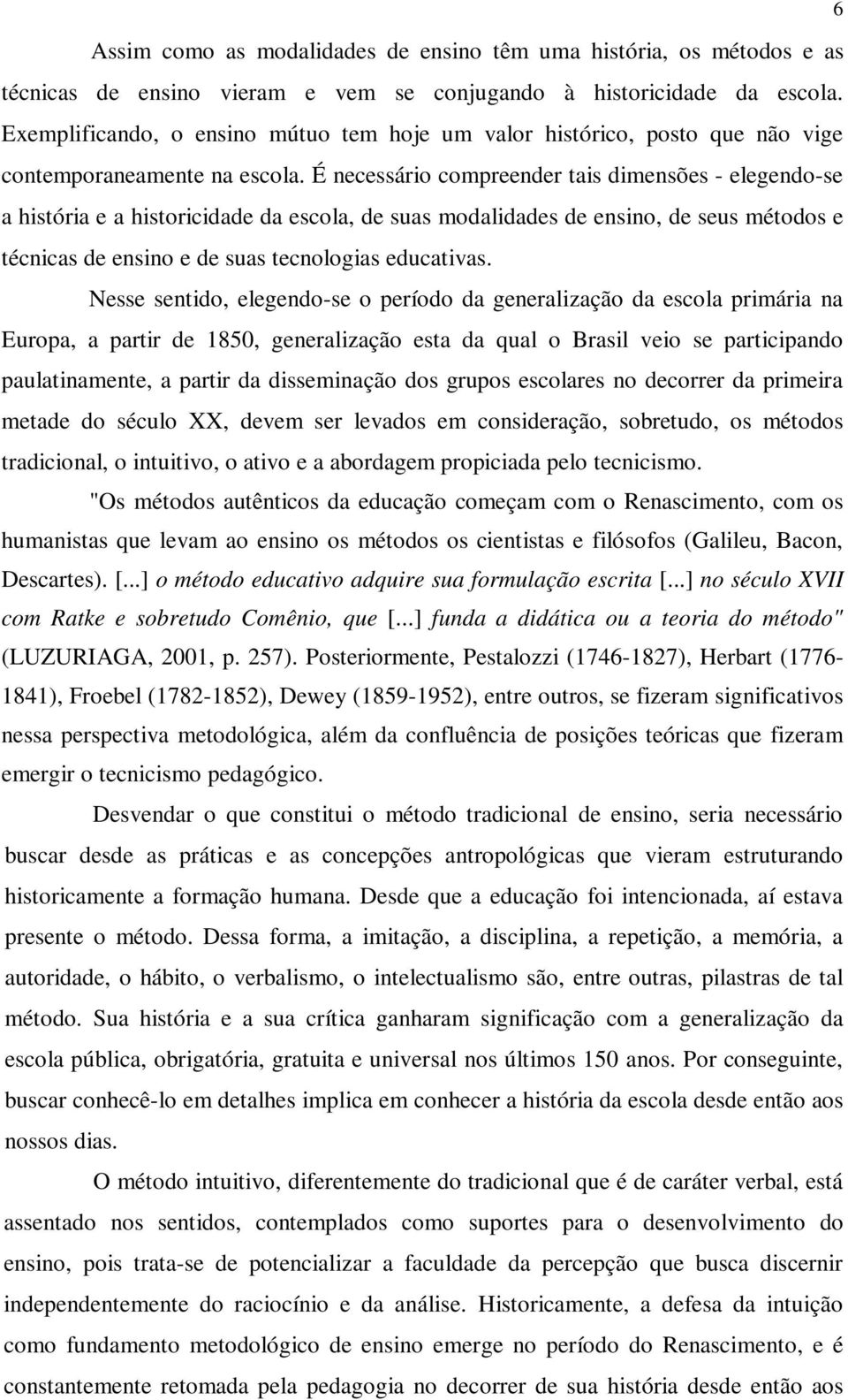 6

Assim como as modalidades de ensino têm uma história, os métodos e as técnicas de ensino vieram e vem se conjugando à historicidade da escola. Exemplificando, o ensino mútuo tem hoje um valor histórico, posto que não vige contemporaneamente na escola. É necessário compreender tais dimensões - elegendo-se a história e a historicidade da escola, de suas modalidades de ensino, de seus métodos e técnicas de ensino e de suas tecnologias educativas.

Nesse sentido, elegendo-se o período da generalização da escola primária na Europa, a partir de 1850, generalização esta da qual o Brasil veio se participando paulatinamente, a partir da disseminação dos grupos escolares no decorrer da primeira metade do século XX, devem ser levados em consideração, sobretudo, os métodos tradicional, o intuitivo, o ativo e a abordagem propiciada pelo tecnicismo.

"Os métodos autênticos da educação começam com o Renascimento, com os humanistas que levam ao ensino os métodos os cientistas e filósofos (Galileu, Bacon, Descartes). [...] o método educativo adquire sua formulação escrita [...] no século XVII com Ratke e sobretudo Comênio, que [...] funda a didática ou a teoria do método" (LUZURIAGA, 2001, p. 257). Posteriormente, Pestalozzi (1746-1827), Herbart (1776-1841), Froebel (1782-1852), Dewey (1859-1952), entre outros, se fizeram significativos nessa perspectiva metodológica, além da confluência de posições teóricas que fizeram emergir o tecnicismo pedagógico.

Desvendar o que constitui o método tradicional de ensino, seria necessário buscar desde as práticas e as concepções antropológicas que vieram estruturando historicamente a formação humana. Desde que a educação foi intencionada, aí estava presente o método. Dessa forma, a imitação, a disciplina, a repetição, a memória, a autoridade, o hábito, o verbalismo, o intelectualismo são, entre outras, pilastras de tal método. Sua história e a sua crítica ganharam significação com a generalização da escola pública, obrigatória, gratuita e universal nos últimos 150 anos. Por conseguinte, buscar conhecê-lo em detalhes implica em conhecer a história da escola desde então aos nossos dias.

O método intuitivo, diferentemente do tradicional que é de caráter verbal, está assentado nos sentidos, contemplados como suportes para o desenvolvimento do ensino, pois trata-se de potencializar a faculdade da percepção que busca discernir independentemente do raciocínio e da análise. Historicamente, a defesa da intuição como fundamento metodológico de ensino emerge no período do Renascimento, e é constantemente retomada pela pedagogia no decorrer de sua história desde então aos